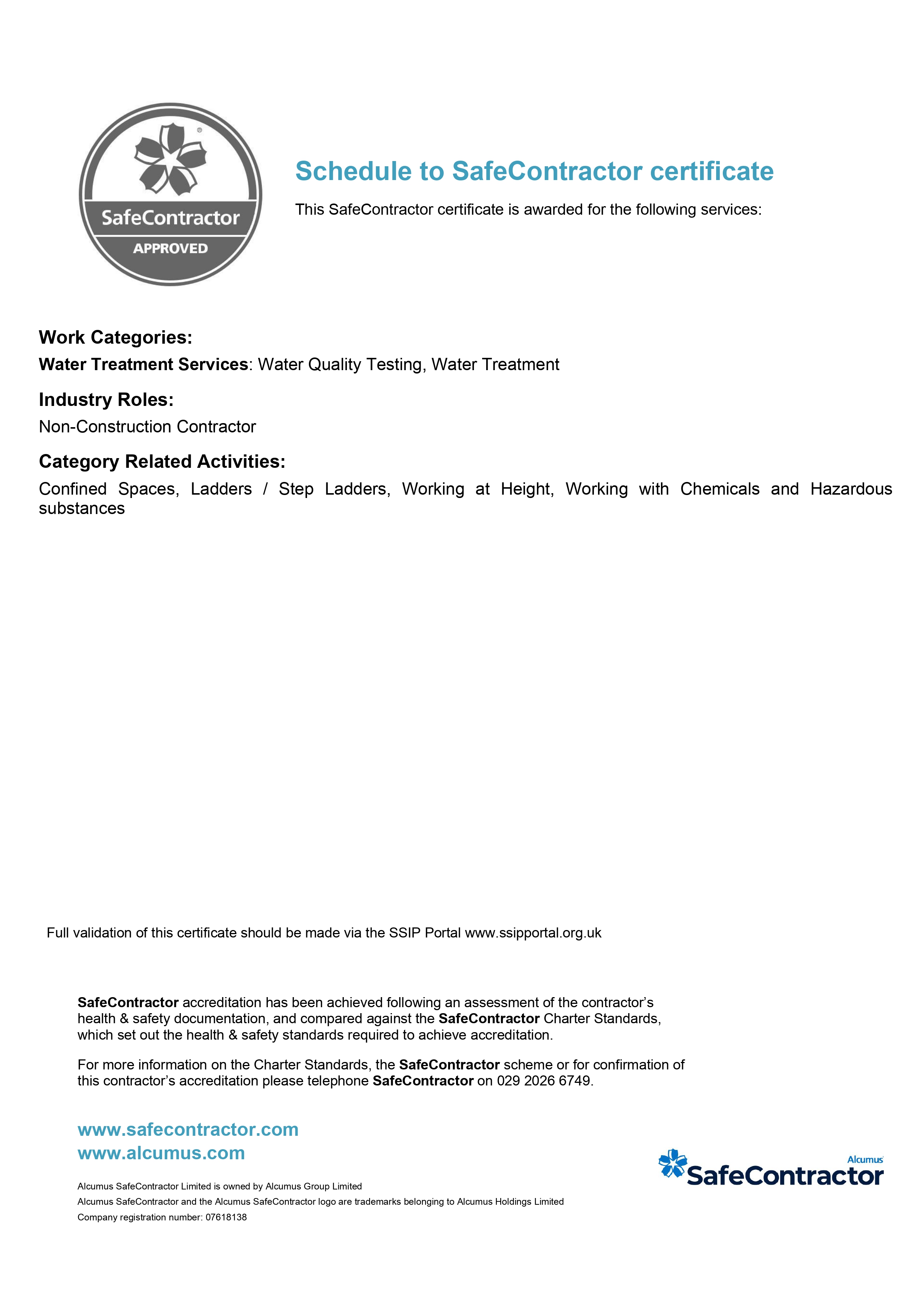 SafeContractor
APPROVED

Schedule to SafeContractor certificate

This SafeContractor certificate is awarded for the following services:

Work Categories:

Water Treatment Services: Water Quality Testing, Water Treatment

Industry Roles:

Non-Construction Contractor

Category Related Activities:

Confined Spaces, Ladders / Step Ladders, Working at Height, Working with Chemicals and Hazardous substances

Full validation of this certificate should be made via the SSIP Portal www.ssipportal.org.uk

SafeContractor accreditation has been achieved following an assessment of the contractor's health & safety documentation, and compared against the SafeContractor Charter Standards, which set out the health & safety standards required to achieve accreditation.

For more information on the Charter Standards, the SafeContractor scheme or for confirmation of this contractor's accreditation please telephone SafeContractor on 029 2026 6749.

www.safecontractor.com
www.alcumus.com

Alcumus SafeContractor Limited is owned by Alcumus Group Limited
Alcumus SafeContractor and the Alcumus SafeContractor logo are trademarks belonging to Alcumus Holdings Limited
Company registration number: 07618138

Alcumus
SafeContractor